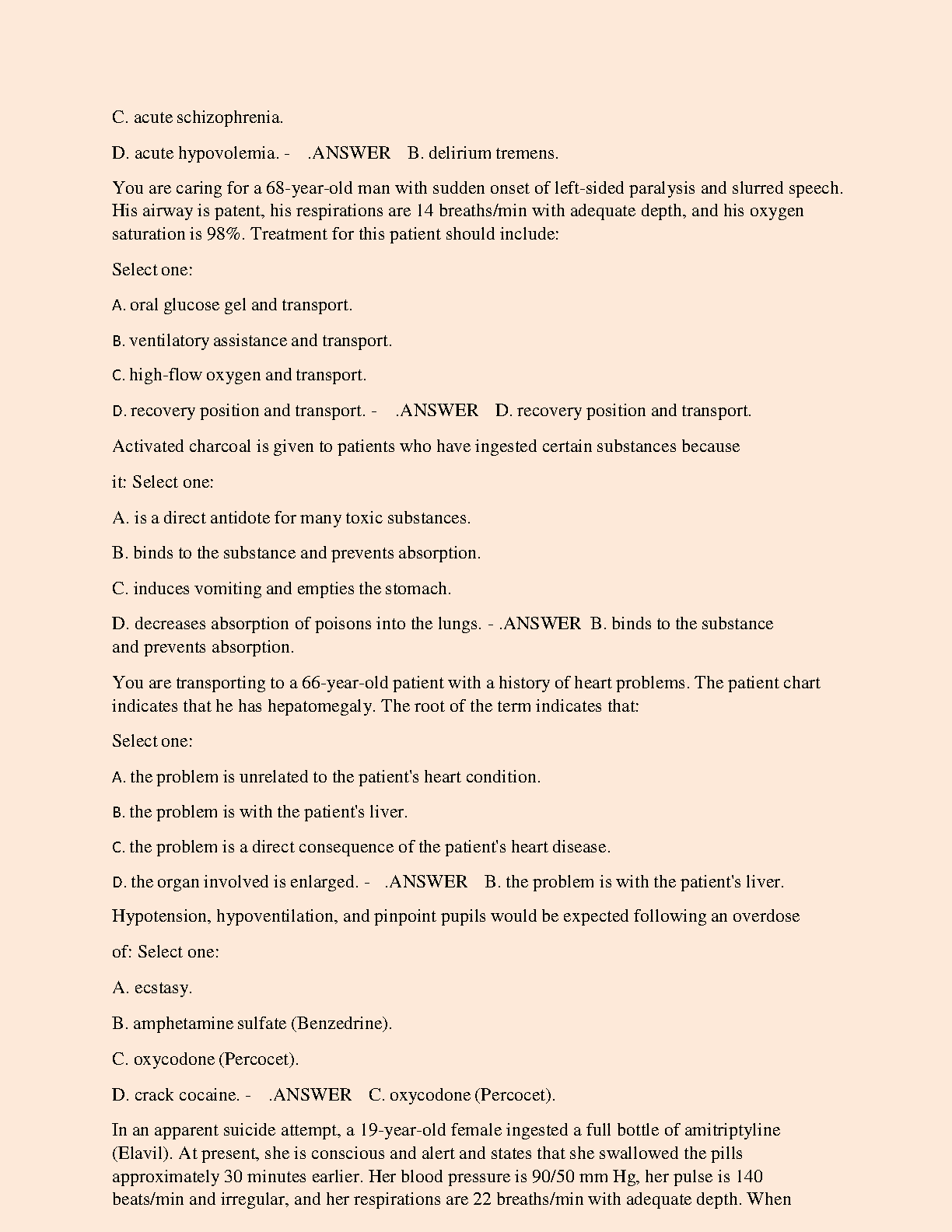 C. acute schizophrenia.

D. acute hypovolemia. - .ANSWER B. delirium tremens.

You are caring for a 68-year-old man with sudden onset of left-sided paralysis and slurred speech. His airway is patent, his respirations are 14 breaths/min with adequate depth, and his oxygen saturation is 98%. Treatment for this patient should include:

Select one:

A. oral glucose gel and transport.

B. ventilatory assistance and transport.

C. high-flow oxygen and transport.

D. recovery position and transport. - .ANSWER D. recovery position and transport.

Activated charcoal is given to patients who have ingested certain substances because

it: Select one:

A. is a direct antidote for many toxic substances.

B. binds to the substance and prevents absorption.

C. induces vomiting and empties the stomach.

D. decreases absorption of poisons into the lungs. - .ANSWER B. binds to the substance and prevents absorption.

You are transporting to a 66-year-old patient with a history of heart problems. The patient chart indicates that he has hepatomegaly. The root of the term indicates that:

Select one:

A. the problem is unrelated to the patient's heart condition.

B. the problem is with the patient's liver.

C. the problem is a direct consequence of the patient's heart disease.

D. the organ involved is enlarged. - .ANSWER B. the problem is with the patient's liver.

Hypotension, hypoventilation, and pinpoint pupils would be expected following an overdose

of: Select one:

A. ecstasy.

B. amphetamine sulfate (Benzedrine).

C. oxycodone (Percocet).

D. crack cocaine. - .ANSWER C. oxycodone (Percocet).

In an apparent suicide attempt, a 19-year-old female ingested a full bottle of amitriptyline (Elavil). At present, she is conscious and alert and states that she swallowed the pills approximately 30 minutes earlier. Her blood pressure is 90/50 mm Hg, her pulse is 140 beats/min and irregular, and her respirations are 22 breaths/min with adequate depth. When